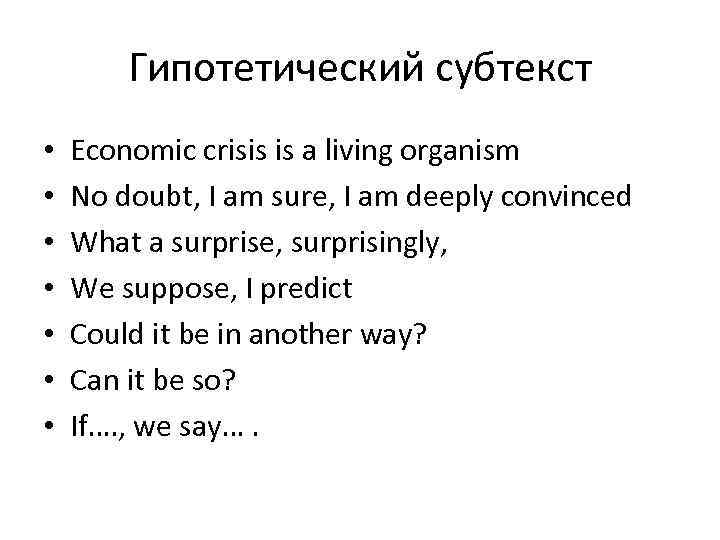 Гипотетический субтекст

• Economic crisis is a living organism
• No doubt, I am sure, I am deeply convinced
• What a surprise, surprisingly,
• We suppose, I predict
• Could it be in another way?
• Can it be so?
• If…., we say… .